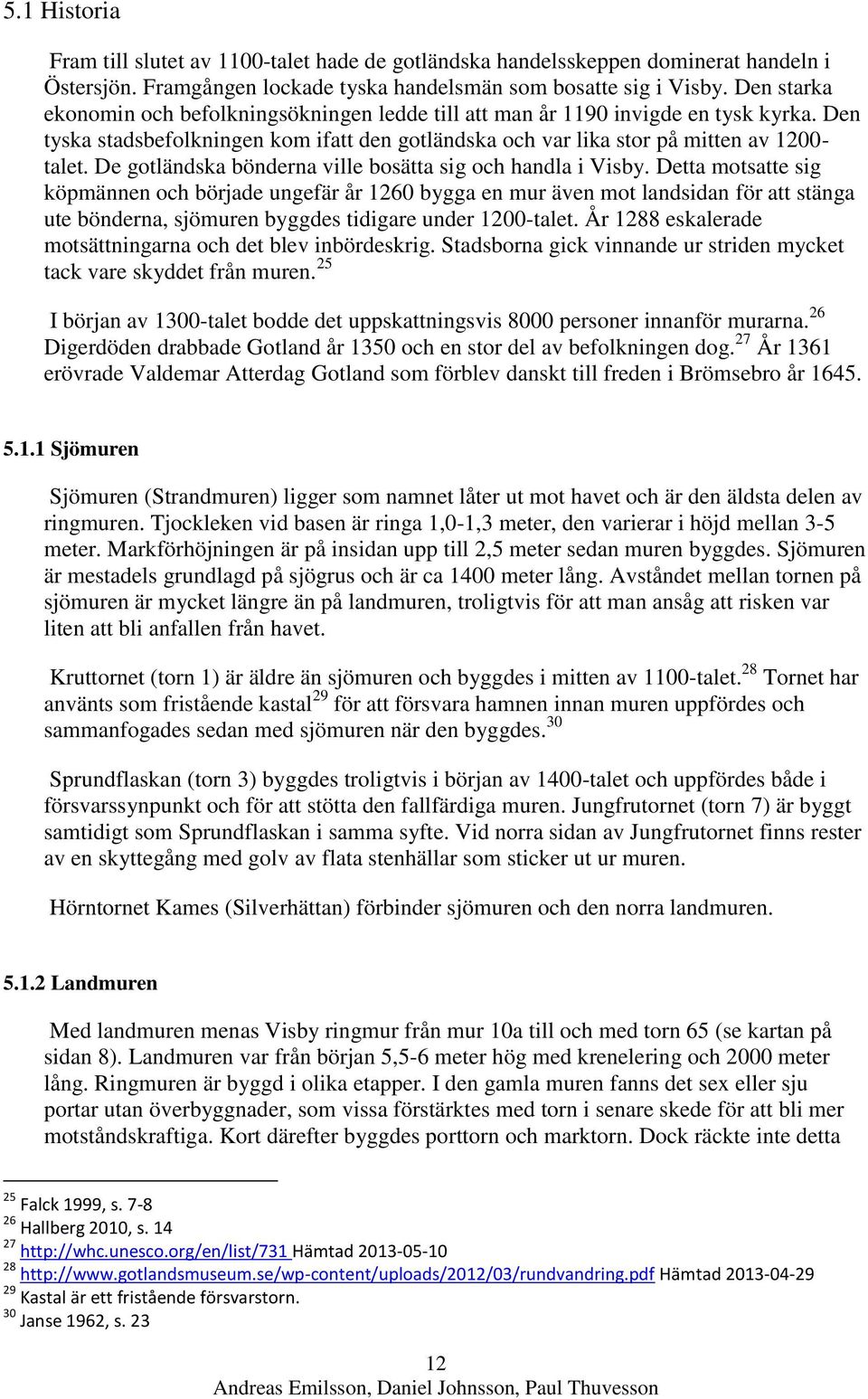 5.1 Historia

Fram till slutet av 1100-talet hade de gotländska handelsskeppen dominerat handeln i Östersjön. Framgången lockade tyska handelsmän som bosatte sig i Visby. Den starka ekonomin och befolkningsökningen ledde till att man år 1190 invigde en tysk kyrka. Den tyska stadsbefolkningen kom ifatt den gotländska och var lika stor på mitten av 1200-talet. De gotländska bönderna ville bosätta sig och handla i Visby. Detta motsatte sig köpmännen och började ungefär år 1260 bygga en mur även mot landsidan för att stänga ute bönderna, sjömuren byggdes tidigare under 1200-talet. År 1288 eskalerade motsättningarna och det blev inbördeskrig. Stadsborna gick vinnande ur striden mycket tack vare skyddet från muren.$^{25}$

I början av 1300-talet bodde det uppskattningsvis 8000 personer innanför murarna.$^{26}$ Digerdöden drabbade Gotland år 1350 och en stor del av befolkningen dog.$^{27}$ År 1361 erövrade Valdemar Atterdag Gotland som förblev danskt till freden i Brömsebro år 1645.

5.1.1 Sjömuren

Sjömuren (Strandmuren) ligger som namnet låter ut mot havet och är den äldsta delen av ringmuren. Tjockleken vid basen är ringa 1,0-1,3 meter, den varierar i höjd mellan 3-5 meter. Markförhöjningen är på insidan upp till 2,5 meter sedan muren byggdes. Sjömuren är mestadels grundlagd på sjögrus och är ca 1400 meter lång. Avståndet mellan tornen på sjömuren är mycket längre än på landmuren, troligtvis för att man ansåg att risken var liten att bli anfallen från havet.

Kruttornet (torn 1) är äldre än sjömuren och byggdes i mitten av 1100-talet.$^{28}$ Tornet har använts som fristående kastal$^{29}$ för att försvara hamnen innan muren uppfördes och sammanfogades sedan med sjömuren när den byggdes.$^{30}$

Sprundflaskan (torn 3) byggdes troligtvis i början av 1400-talet och uppfördes både i försvarssynpunkt och för att stötta den fallfärdiga muren. Jungfrutornet (torn 7) är byggt samtidigt som Sprundflaskan i samma syfte. Vid norra sidan av Jungfrutornet finns rester av en skyttegång med golv av flata stenhällar som sticker ut ur muren.

Hörntornet Kames (Silverhättan) förbinder sjömuren och den norra landmuren.

5.1.2 Landmuren

Med landmuren menas Visby ringmur från mur 10a till och med torn 65 (se kartan på sidan 8). Landmuren var från början 5,5-6 meter hög med krenelering och 2000 meter lång. Ringmuren är byggd i olika etapper. I den gamla muren fanns det sex eller sju portar utan överbyggnader, som vissa förstärktes med torn i senare skede för att bli mer motståndskraftiga. Kort därefter byggdes porttorn och marktorn. Dock räckte inte detta

$^{25}$ Falck 1999, s. 7-8
$^{26}$ Hallberg 2010, s. 14
$^{27}$ http://whc.unesco.org/en/list/731 Hämtad 2013-05-10
$^{28}$ http://www.gotlandsmuseum.se/wp-content/uploads/2012/03/rundvandring.pdf Hämtad 2013-04-29
$^{29}$ Kastal är ett fristående försvarstorn.
$^{30}$ Janse 1962, s. 23

12
Andreas Emilsson, Daniel Johnsson, Paul Thuvesson